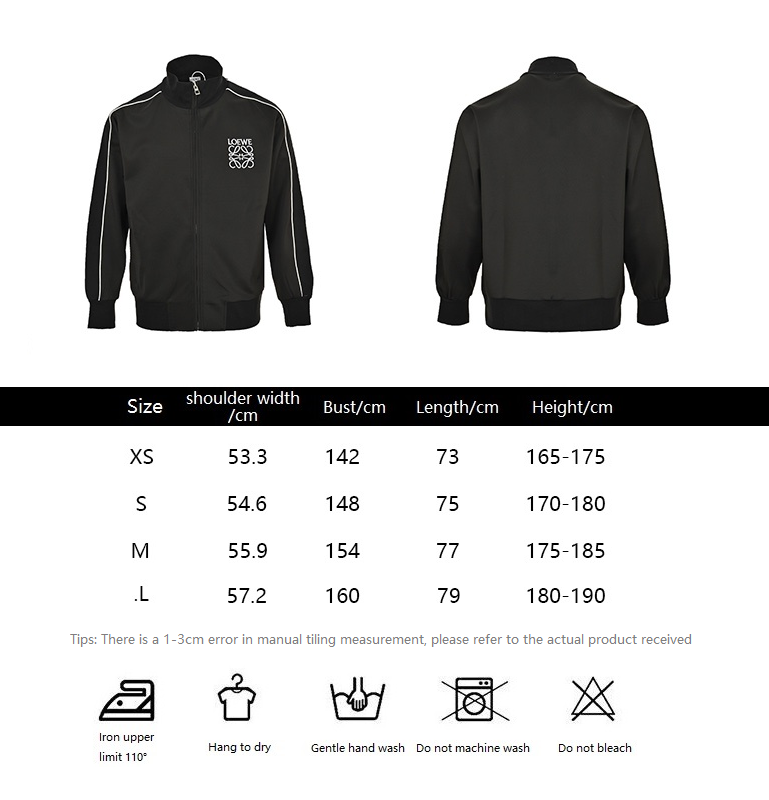 LOEWE

| Size | shoulder width /cm | Bust/cm | Length/cm | Height/cm |
|---|---|---|---|---|
| XS | 53.3 | 142 | 73 | 165-175 |
| S | 54.6 | 148 | 75 | 170-180 |
| M | 55.9 | 154 | 77 | 175-185 |
| .L | 57.2 | 160 | 79 | 180-190 |

Tips: There is a 1-3cm error in manual tiling measurement, please refer to the actual product received

Iron upper limit 110°

Hang to dry

Gentle hand wash

Do not machine wash

Do not bleach